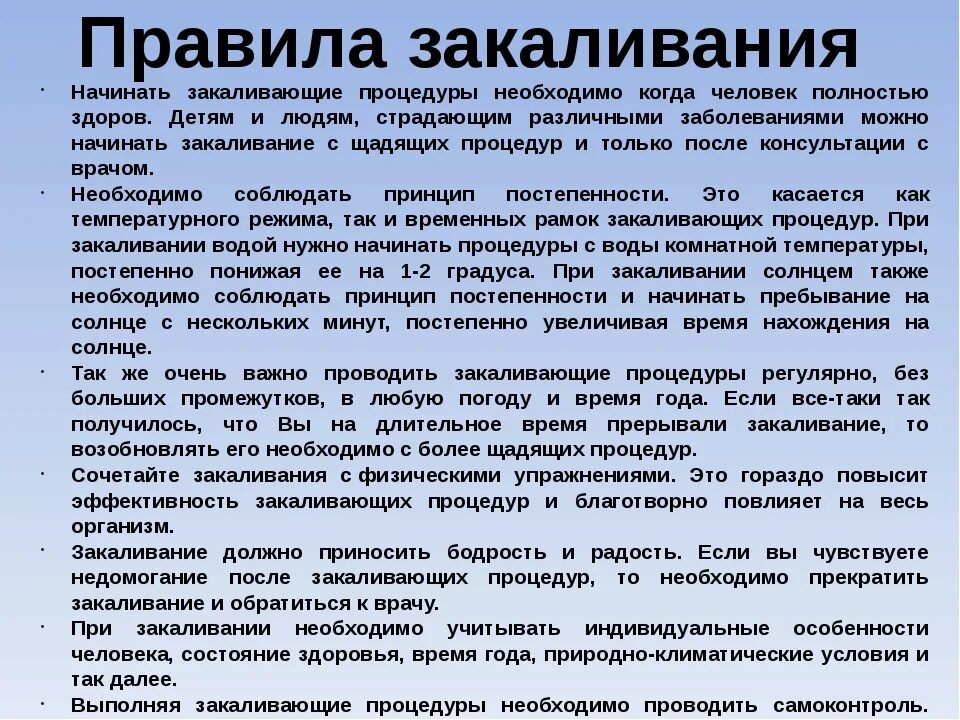 Правила закаливания

• Начинать закаливающие процедуры необходимо когда человек полностью здоров. Детям и людям, страдающим различными заболеваниями можно начинать закаливание с щадящих процедур и только после консультации с врачом.

• Необходимо соблюдать принцип постепенности. Это касается как температурного режима, так и временных рамок закаливающих процедур. При закаливании водой нужно начинать процедуры с воды комнатной температуры, постепенно понижая ее на 1-2 градуса. При закаливании солнцем также необходимо соблюдать принцип постепенности и начинать пребывание на солнце с нескольких минут, постепенно увеличивая время нахождения на солнце.

• Так же очень важно проводить закаливающие процедуры регулярно, без больших промежутков, в любую погоду и время года. Если все-таки так получилось, что Вы на длительное время прерывали закаливание, то возобновлять его необходимо с более щадящих процедур.

• Сочетайте закаливания с физическими упражнениями. Это гораздо повысит эффективность закаливающих процедур и благотворно повлияет на весь организм.

• Закаливание должно приносить бодрость и радость. Если вы чувствуете недомогание после закаливающих процедур, то необходимо прекратить закаливание и обратиться к врачу.

• При закаливании необходимо учитывать индивидуальные особенности человека, состояние здоровья, время года, природно-климатические условия и так далее.

• Выполняя закаливающие процедуры необходимо проводить самоконтроль.